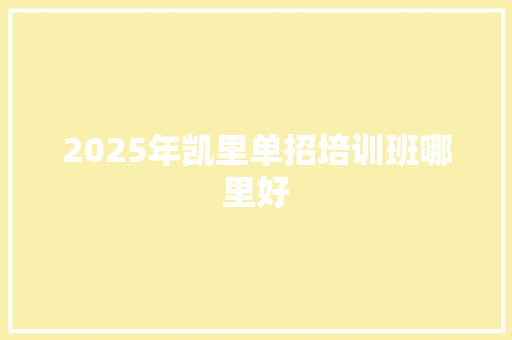 2025年凯里单招培训班哪里好